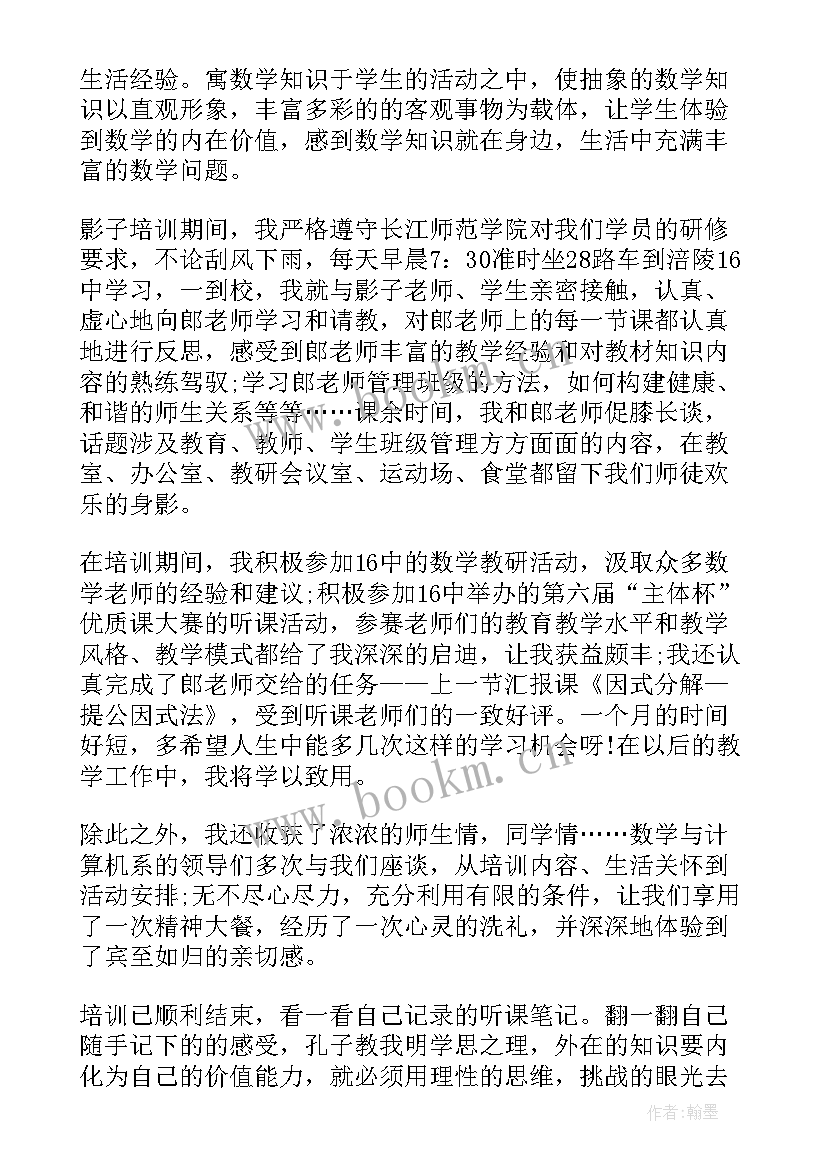 生活经验。寓数学知识于学生的活动之中，使抽象的数学知识以直观形象，丰富多彩的的客观事物为载体，让学生体验到数学的内在价值，感到数学知识就在身边，生活中充满丰富的数学问题。

影子培训期间，我严格遵守长江师范学院对我们学员的研修要求，不论刮风下雨，每天早晨7：30准时坐28路车到涪陵16中学习，一到校，我就与影子老师、学生亲密接触，认真、虚心地向郎老师学习和请教，对郎老师上的每一节课都认真地进行反思，感受到郎老师丰富的教学经验和对教材知识内容的熟练驾驭;学习郎老师管理班级的方法，如何构建健康、和谐的师生关系等等……课余时间，我和郎老师促膝长谈，话题涉及教育、教师、学生班级管理方方面面的内容，在教室、办公室、教研会议室、运动场、食堂都留下我们师徒欢乐的身影。

在培训期间，我积极参加16中的数学教研活动，汲取众多数学老师的经验和建议;积极参加16中举办的第六届“主体杯”优质课大赛的听课活动，参赛老师们的教育教学水平和教学风格、教学模式都给了我深深的启迪，让我获益颇丰;我还认真完成了郎老师交给的任务——上一节汇报课《因式分解—提公因式法》，受到听课老师们的一致好评。一个月的时间好短，多希望人生中能多几次这样的学习机会呀!在以后的教学工作中，我将学以致用。

除此之外，我还收获了浓浓的师生情，同学情……数学与计算机系的领导们多次与我们座谈，从培训内容、生活关怀到活动安排;无不尽心尽力，充分利用有限的条件，让我们享用了一次精神大餐，经历了一次心灵的洗礼，并深深地体验到了宾至如归的亲切感。

培训已顺利结束，看一看自己记录的听课笔记。翻一翻自己随手记下的的感受，孔子教我明学思之理，外在的知识要内化为自己的价值能力，就必须用理性的思维，挑战的眼光去

www.bookm.cn

作者:翰墨